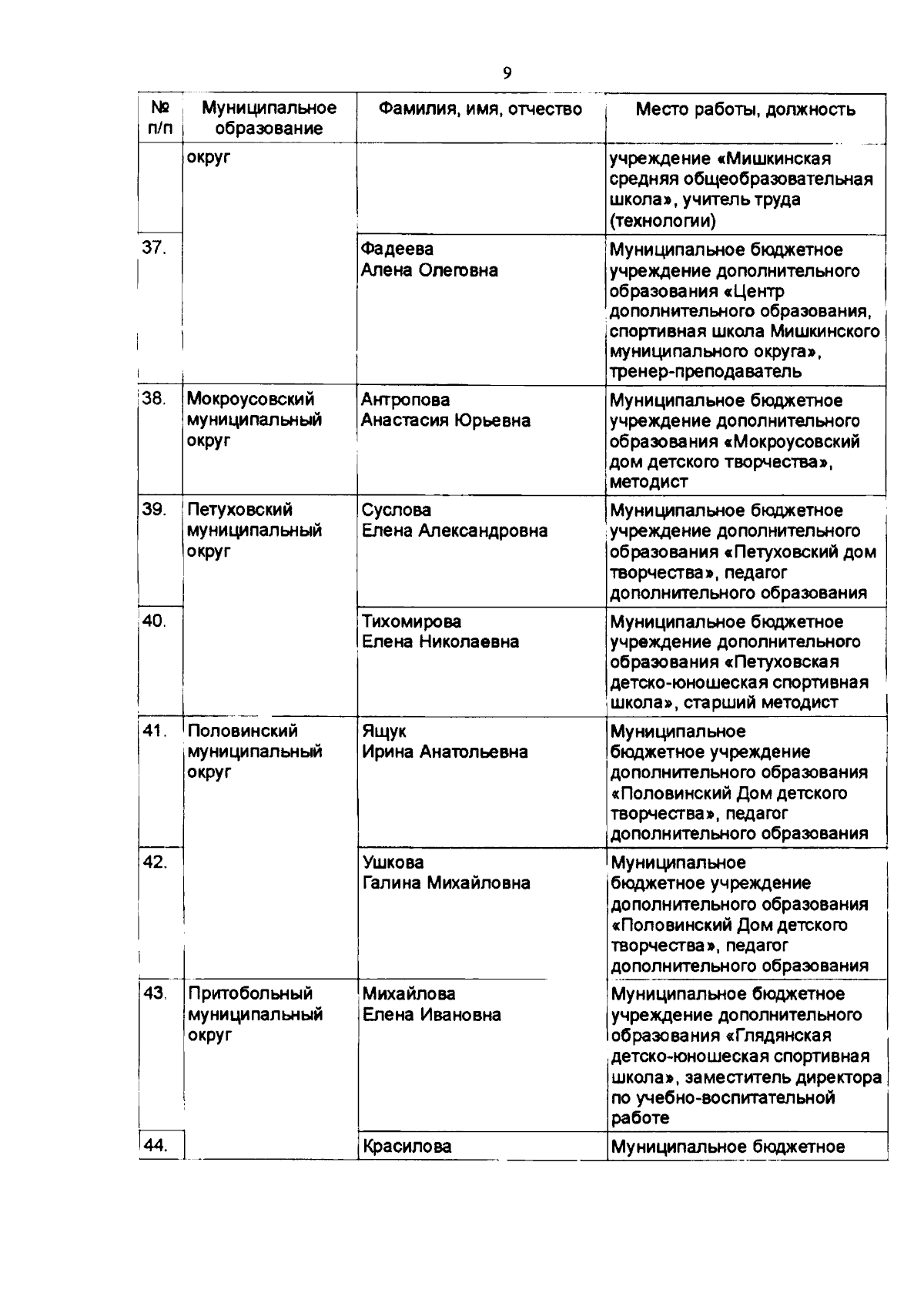 9

| № п/п | Муниципальное образование | Фамилия, имя, отчество | Место работы, должность |
|---|---|---|---|
| | округ | | учреждение «Мишкинская средняя общеобразовательная школа», учитель труда (технологии) |
| 37. | | Фадеева Алена Олеговна | Муниципальное бюджетное учреждение дополнительного образования «Центр дополнительного образования, спортивная школа Мишкинского муниципального округа», тренер-преподаватель |
| 38. | Мокроусовский муниципальный округ | Антропова Анастасия Юрьевна | Муниципальное бюджетное учреждение дополнительного образования «Мокроусовский дом детского творчества», методист |
| 39. | Петуховский муниципальный округ | Суслова Елена Александровна | Муниципальное бюджетное учреждение дополнительного образования «Петуховский дом творчества», педагог дополнительного образования |
| 40. | | Тихомирова Елена Николаевна | Муниципальное бюджетное учреждение дополнительного образования «Петуховская детско-юношеская спортивная школа», старший методист |
| 41. | Половинский муниципальный округ | Ящук Ирина Анатольевна | Муниципальное бюджетное учреждение дополнительного образования «Половинский Дом детского творчества», педагог дополнительного образования |
| 42. | | Ушкова Галина Михайловна | Муниципальное бюджетное учреждение дополнительного образования «Половинский Дом детского творчества», педагог дополнительного образования |
| 43. | Притобольный муниципальный округ | Михайлова Елена Ивановна | Муниципальное бюджетное учреждение дополнительного образования «Глядянская детско-юношеская спортивная школа», заместитель директора по учебно-воспитательной работе |
| 44. | | Красилова | Муниципальное бюджетное |